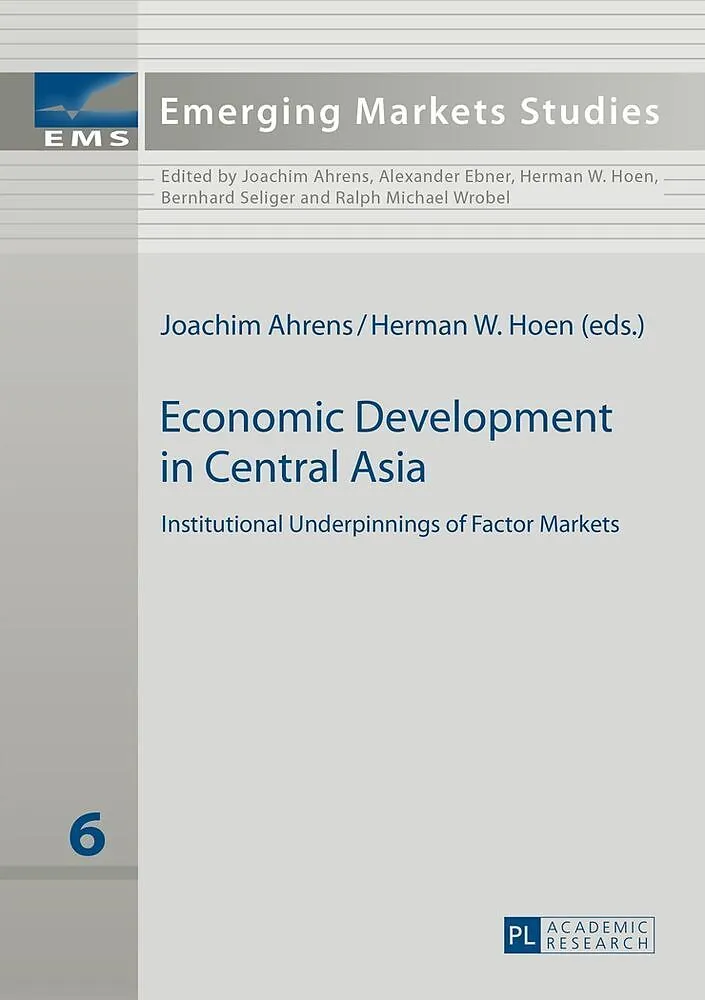 EMS

Emerging Markets Studies

Edited by Joachim Ahrens, Alexander Ebner, Herman W. Hoen, Bernhard Seliger and Ralph Michael Wrobel

Joachim Ahrens / Herman W. Hoen (eds.)

Economic Development in Central Asia

Institutional Underpinnings of Factor Markets

6

PL ACADEMIC RESEARCH